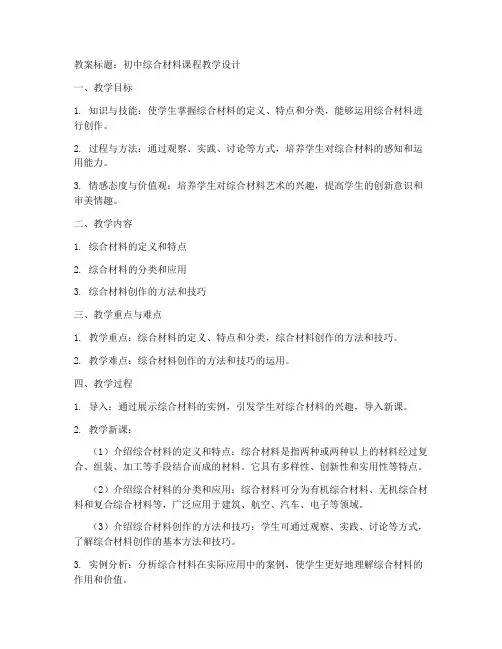 教案标题：初中综合材料课程教学设计

一、教学目标

1. 知识与技能：使学生掌握综合材料的定义、特点和分类，能够运用综合材料进行创作。

2. 过程与方法：通过观察、实践、讨论等方式，培养学生对综合材料的感知和运用能力。

3. 情感态度与价值观：培养学生对综合材料艺术的兴趣，提高学生的创新意识和审美情趣。

二、教学内容

1. 综合材料的定义和特点

2. 综合材料的分类和应用

3. 综合材料创作的方法和技巧

三、教学重点与难点

1. 教学重点：综合材料的定义、特点和分类，综合材料创作的方法和技巧。

2. 教学难点：综合材料创作的方法和技巧的运用。

四、教学过程

1. 导入：通过展示综合材料的实例，引发学生对综合材料的兴趣，导入新课。

2. 教学新课：

（1）介绍综合材料的定义和特点：综合材料是指两种或两种以上的材料经过复合、组装、加工等手段结合而成的材料。它具有多样性、创新性和实用性等特点。

（2）介绍综合材料的分类和应用：综合材料可分为有机综合材料、无机综合材料和复合综合材料等，广泛应用于建筑、航空、汽车、电子等领域。

（3）介绍综合材料创作的方法和技巧：学生可通过观察、实践、讨论等方式，了解综合材料创作的基本方法和技巧。

3. 实例分析：分析综合材料在实际应用中的案例，使学生更好地理解综合材料的作用和价值。